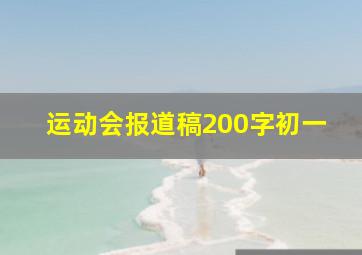 运动会报道稿200字初一